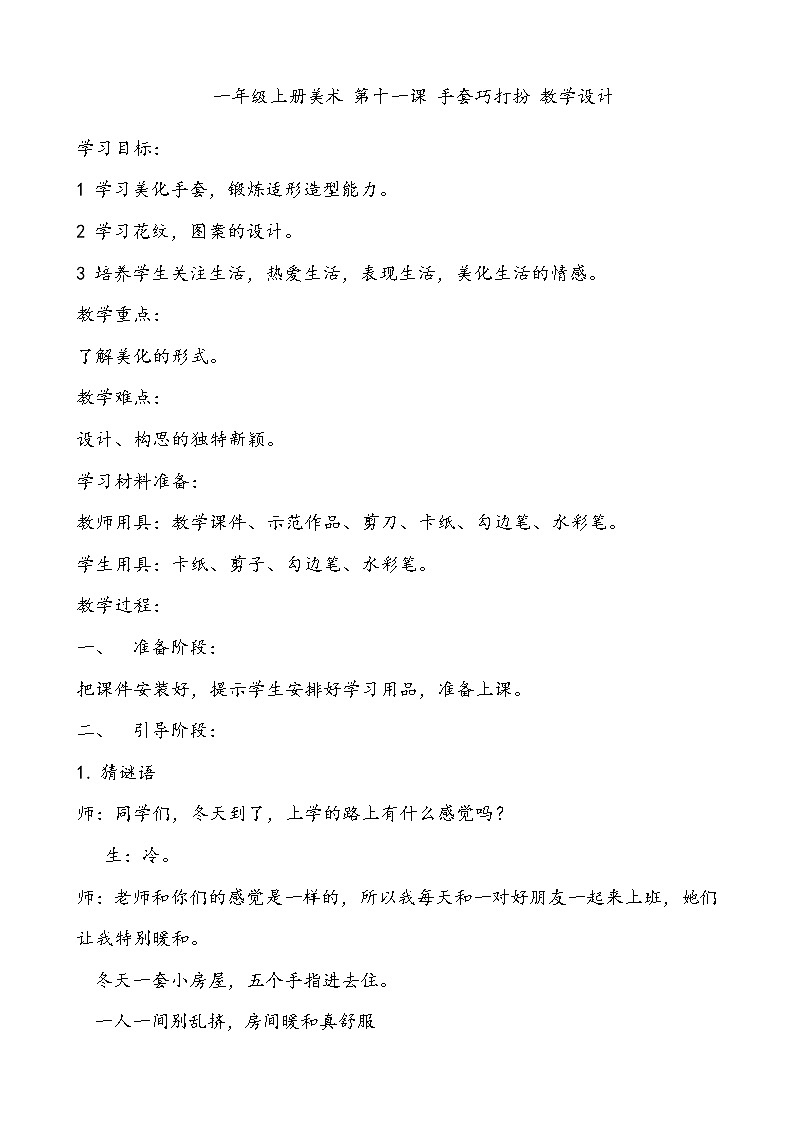 一年级上册美术 第十一课 手套巧打扮 教学设计

学习目标：

1 学习美化手套，锻炼适形造型能力。

2 学习花纹，图案的设计。

3 培养学生关注生活，热爱生活，表现生活，美化生活的情感。

教学重点：

了解美化的形式。

教学难点：

设计、构思的独特新颖。

学习材料准备：

教师用具：教学课件、示范作品、剪刀、卡纸、勾边笔、水彩笔。

学生用具：卡纸、剪子、勾边笔、水彩笔。

教学过程：

一、 准备阶段：

把课件安装好，提示学生安排好学习用品，准备上课。

二、 引导阶段：

1. 猜谜语

师：同学们，冬天到了，上学的路上有什么感觉吗？

生：冷。

师：老师和你们的感觉是一样的，所以我每天和一对好朋友一起来上班，她们让我特别暖和。

冬天一套小房屋，五个手指进去住。

一人一间别乱挤，房间暖和真舒服